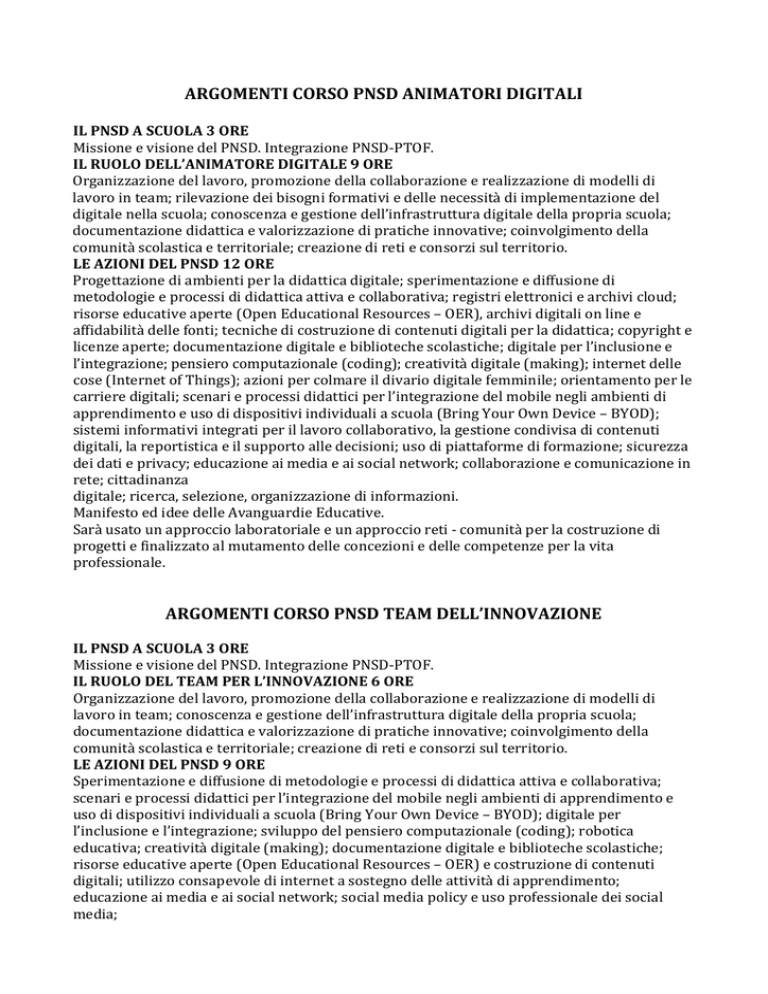 ARGOMENTI CORSO PNSD ANIMATORI DIGITALI

IL PNSD A SCUOLA 3 ORE
Missione e visione del PNSD. Integrazione PNSD-PTOF.
IL RUOLO DELL'ANIMATORE DIGITALE 9 ORE
Organizzazione del lavoro, promozione della collaborazione e realizzazione di modelli di lavoro in team; rilevazione dei bisogni formativi e delle necessità di implementazione del digitale nella scuola; conoscenza e gestione dell'infrastruttura digitale della propria scuola; documentazione didattica e valorizzazione di pratiche innovative; coinvolgimento della comunità scolastica e territoriale; creazione di reti e consorzi sul territorio.
LE AZIONI DEL PNSD 12 ORE
Progettazione di ambienti per la didattica digitale; sperimentazione e diffusione di metodologie e processi di didattica attiva e collaborativa; registri elettronici e archivi cloud; risorse educative aperte (Open Educational Resources – OER), archivi digitali on line e affidabilità delle fonti; tecniche di costruzione di contenuti digitali per la didattica; copyright e licenze aperte; documentazione digitale e biblioteche scolastiche; digitale per l'inclusione e l'integrazione; pensiero computazionale (coding); creatività digitale (making); internet delle cose (Internet of Things); azioni per colmare il divario digitale femminile; orientamento per le carriere digitali; scenari e processi didattici per l'integrazione del mobile negli ambienti di apprendimento e uso di dispositivi individuali a scuola (Bring Your Own Device – BYOD); sistemi informativi integrati per il lavoro collaborativo, la gestione condivisa di contenuti digitali, la reportistica e il supporto alle decisioni; uso di piattaforme di formazione; sicurezza dei dati e privacy; educazione ai media e ai social network; collaborazione e comunicazione in rete; cittadinanza
digitale; ricerca, selezione, organizzazione di informazioni.
Manifesto ed idee delle Avanguardie Educative.
Sarà usato un approccio laboratoriale e un approccio reti - comunità per la costruzione di progetti e finalizzato al mutamento delle concezioni e delle competenze per la vita professionale.

ARGOMENTI CORSO PNSD TEAM DELL'INNOVAZIONE

IL PNSD A SCUOLA 3 ORE
Missione e visione del PNSD. Integrazione PNSD-PTOF.
IL RUOLO DEL TEAM PER L'INNOVAZIONE 6 ORE
Organizzazione del lavoro, promozione della collaborazione e realizzazione di modelli di lavoro in team; conoscenza e gestione dell'infrastruttura digitale della propria scuola; documentazione didattica e valorizzazione di pratiche innovative; coinvolgimento della comunità scolastica e territoriale; creazione di reti e consorzi sul territorio.
LE AZIONI DEL PNSD 9 ORE
Sperimentazione e diffusione di metodologie e processi di didattica attiva e collaborativa; scenari e processi didattici per l'integrazione del mobile negli ambienti di apprendimento e uso di dispositivi individuali a scuola (Bring Your Own Device – BYOD); digitale per l'inclusione e l'integrazione; sviluppo del pensiero computazionale (coding); robotica educativa; creatività digitale (making); documentazione digitale e biblioteche scolastiche; risorse educative aperte (Open Educational Resources – OER) e costruzione di contenuti digitali; utilizzo consapevole di internet a sostegno delle attività di apprendimento; educazione ai media e ai social network; social media policy e uso professionale dei social media;